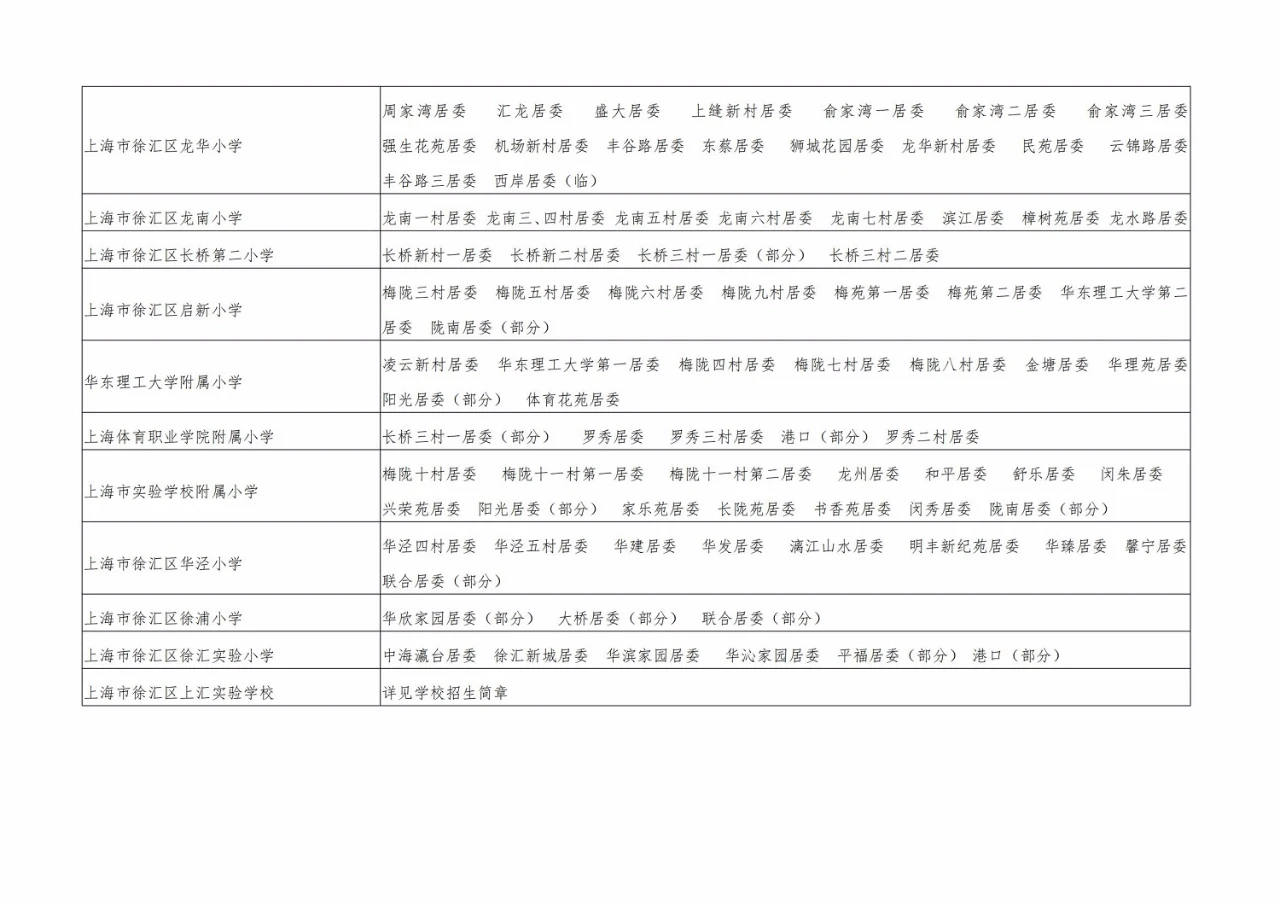 | | |
|---|---|
| 上海市徐汇区龙华小学 | 周家湾居委 汇龙居委 盛大居委 上缝新村居委 俞家湾一居委 俞家湾二居委 俞家湾三居委 强生花苑居委 机场新村居委 丰谷路居委 东蔡居委 狮城花园居委 龙华新村居委 民苑居委 云锦路居委 丰谷路三居委 西岸居委（临） |
| 上海市徐汇区龙南小学 | 龙南一村居委 龙南三、四村居委 龙南五村居委 龙南六村居委 龙南七村居委 滨江居委 樟树苑居委 龙水路居委 |
| 上海市徐汇区长桥第二小学 | 长桥新村一居委 长桥新二村居委 长桥三村一居委（部分） 长桥三村二居委 |
| 上海市徐汇区启新小学 | 梅陇三村居委 梅陇五村居委 梅陇六村居委 梅陇九村居委 梅苑第一居委 梅苑第二居委 华东理工大学第二居委 陇南居委（部分） |
| 华东理工大学附属小学 | 凌云新村居委 华东理工大学第一居委 梅陇四村居委 梅陇七村居委 梅陇八村居委 金塘居委 华理苑居委 阳光居委（部分） 体育花苑居委 |
| 上海体育职业学院附属小学 | 长桥三村一居委（部分） 罗秀居委 罗秀三村居委 港口（部分） 罗秀二村居委 |
| 上海市实验学校附属小学 | 梅陇十村居委 梅陇十一村第一居委 梅陇十一村第二居委 龙州居委 和平居委 舒乐居委 闵朱居委 兴荣苑居委 阳光居委（部分） 家乐苑居委 长陇苑居委 书香苑居委 闵秀居委 陇南居委（部分） |
| 上海市徐汇区华泾小学 | 华泾四村居委 华泾五村居委 华建居委 华发居委 漓江山水居委 明丰新纪苑居委 华臻居委 馨宁居委 联合居委（部分） |
| 上海市徐汇区徐浦小学 | 华欣家园居委（部分） 大桥居委（部分） 联合居委（部分） |
| 上海市徐汇区徐汇实验小学 | 中海瀛台居委 徐汇新城居委 华滨家园居委 华沁家园居委 平福居委（部分） 港口（部分） |
| 上海市徐汇区上汇实验学校 | 详见学校招生简章 |